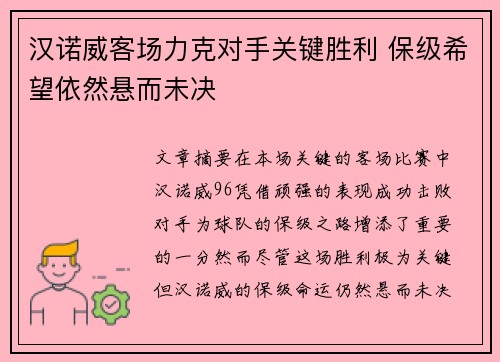 汉诺威客场力克对手关键胜利 保级希望依然悬而未决

文章摘要在本场关键的客场比赛中汉诺威96凭借顽强的表现成功击败对手为球队的保级之路增添了重要的一分然而尽管这场胜利极为关键但汉诺威的保级命运仍然悬而未决